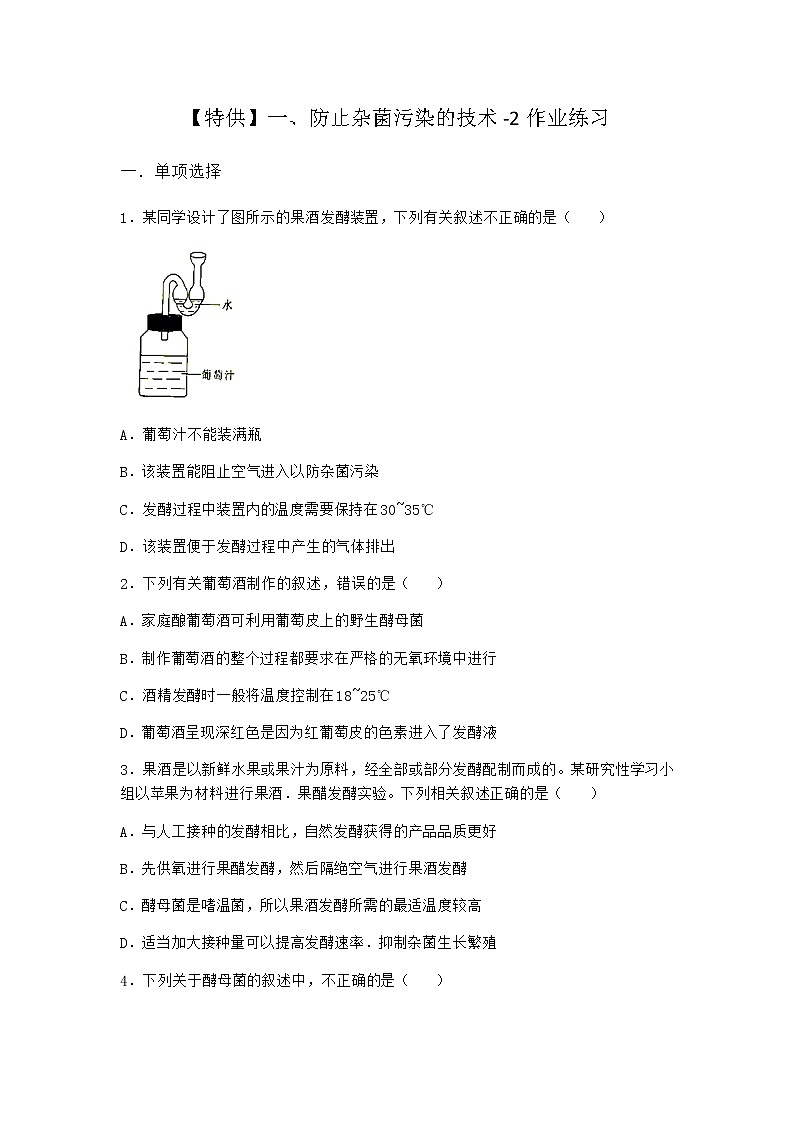 【特供】一、防止杂菌污染的技术 -2 作业练习

一．单项选择

1．某同学设计了图所示的果酒发酵装置，下列有关叙述不正确的是（　　）

水

葡萄汁

A．葡萄汁不能装满瓶

B．该装置能阻止空气进入以防杂菌污染

C．发酵过程中装置内的温度需要保持在30~35℃

D．该装置便于发酵过程中产生的气体排出

2．下列有关葡萄酒制作的叙述，错误的是（　　）

A．家庭酿葡萄酒可利用葡萄皮上的野生酵母菌

B．制作葡萄酒的整个过程都要求在严格的无氧环境中进行

C．酒精发酵时一般将温度控制在18~25℃

D．葡萄酒呈现深红色是因为红葡萄皮的色素进入了发酵液

3．果酒是以新鲜水果或果汁为原料，经全部或部分发酵配制而成的。某研究性学习小组以苹果为材料进行果酒．果醋发酵实验。下列相关叙述正确的是（　　）

A．与人工接种的发酵相比，自然发酵获得的产品品质更好

B．先供氧进行果醋发酵，然后隔绝空气进行果酒发酵

C．酵母菌是嗜温菌，所以果酒发酵所需的最适温度较高

D．适当加大接种量可以提高发酵速率．抑制杂菌生长繁殖

4．下列关于酵母菌的叙述中，不正确的是（　　）